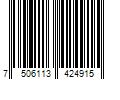 7 506113 424915